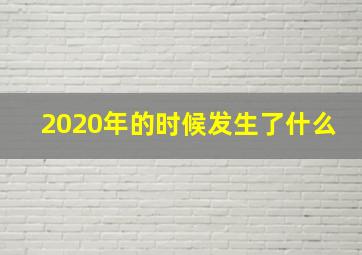 2020年的时候发生了什么